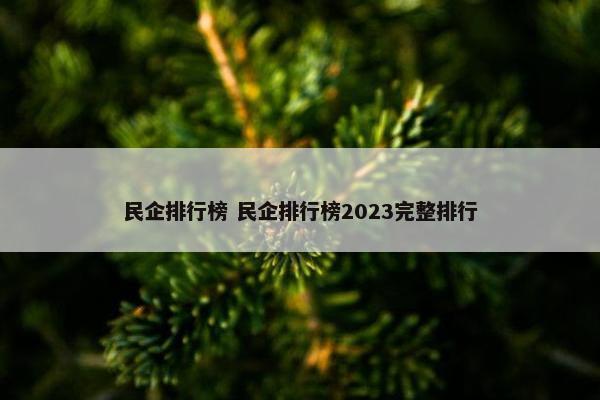 民企排行榜 民企排行榜2023完整排行